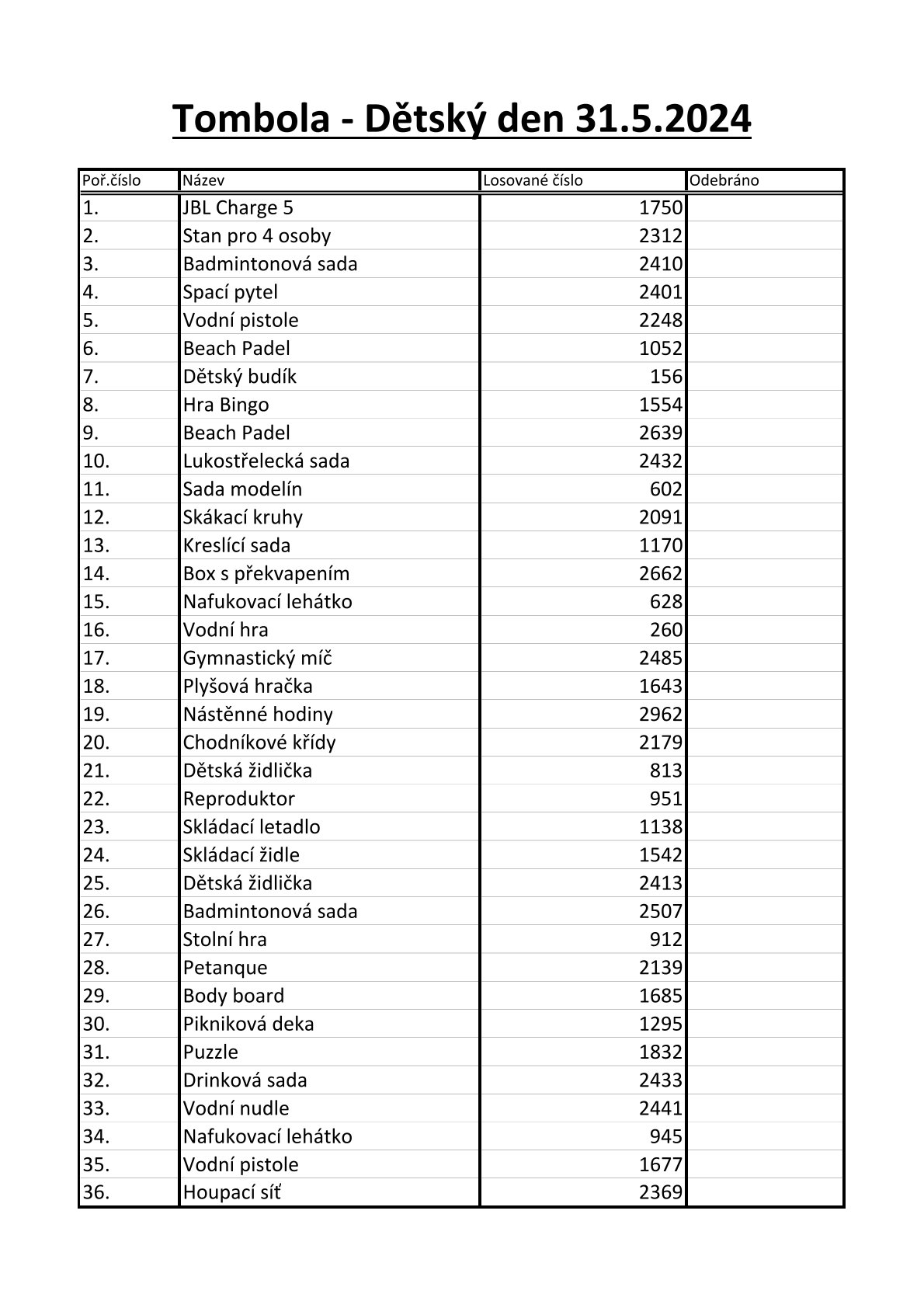 Tombola - Dětský den 31.5.2024

| Poř.číslo | Název | Losované číslo | Odebráno |
|---|---|---|---|
| 1. | JBL Charge 5 | 1750 | |
| 2. | Stan pro 4 osoby | 2312 | |
| 3. | Badmintonová sada | 2410 | |
| 4. | Spací pytel | 2401 | |
| 5. | Vodní pistole | 2248 | |
| 6. | Beach Padel | 1052 | |
| 7. | Dětský budík | 156 | |
| 8. | Hra Bingo | 1554 | |
| 9. | Beach Padel | 2639 | |
| 10. | Lukostřelecká sada | 2432 | |
| 11. | Sada modelín | 602 | |
| 12. | Skákací kruhy | 2091 | |
| 13. | Kreslící sada | 1170 | |
| 14. | Box s překvapením | 2662 | |
| 15. | Nafukovací lehátko | 628 | |
| 16. | Vodní hra | 260 | |
| 17. | Gymnastický míč | 2485 | |
| 18. | Plyšová hračka | 1643 | |
| 19. | Nástěnné hodiny | 2962 | |
| 20. | Chodníkové křídy | 2179 | |
| 21. | Dětská židlička | 813 | |
| 22. | Reproduktor | 951 | |
| 23. | Skládací letadlo | 1138 | |
| 24. | Skládací židle | 1542 | |
| 25. | Dětská židlička | 2413 | |
| 26. | Badmintonová sada | 2507 | |
| 27. | Stolní hra | 912 | |
| 28. | Petanque | 2139 | |
| 29. | Body board | 1685 | |
| 30. | Pikniková deka | 1295 | |
| 31. | Puzzle | 1832 | |
| 32. | Drinková sada | 2433 | |
| 33. | Vodní nudle | 2441 | |
| 34. | Nafukovací lehátko | 945 | |
| 35. | Vodní pistole | 1677 | |
| 36. | Houpací síť | 2369 | |